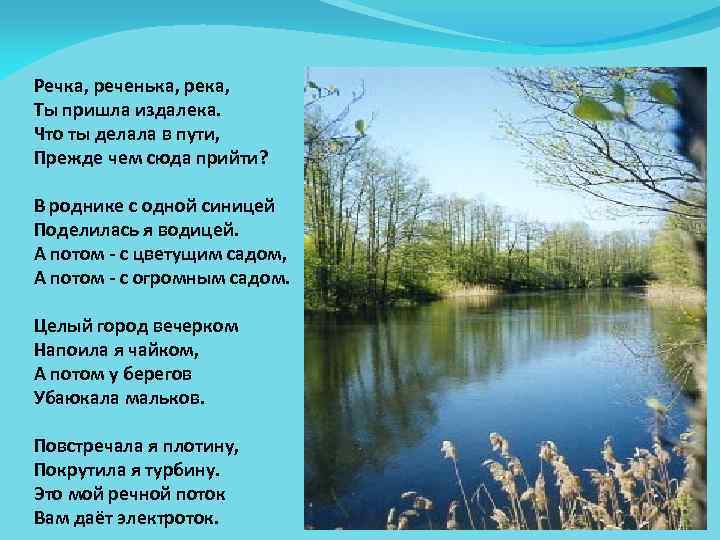 Речка, реченька, река,
Ты пришла издалека.
Что ты делала в пути,
Прежде чем сюда прийти?

В роднике с одной синицей
Поделилась я водицей.
А потом - с цветущим садом,
А потом - с огромным садом.

Целый город вечерком
Напоила я чайком,
А потом у берегов
Убаюкала мальков.

Повстречала я плотину,
Покрутила я турбину.
Это мой речной поток
Вам даёт электроток.